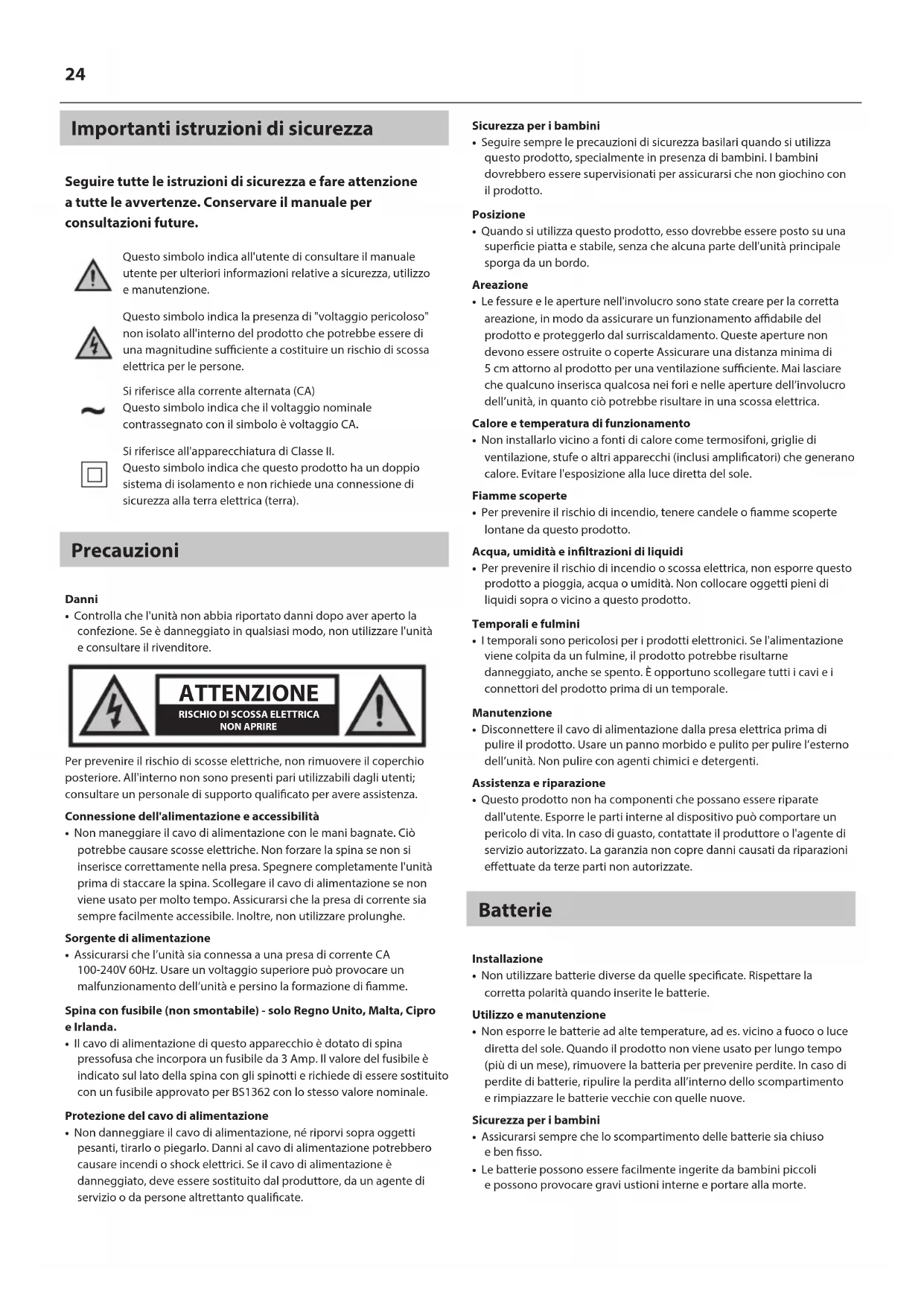 24

Importanti istruzioni di sicurezza

Seguire tutte le istruzioni di sicurezza e fare attenzione a tutte le avvertenze. Conservare il manuale per consultazioni future.

Questo simbolo indica all'utente di consultare il manuale utente per ulteriori informazioni relative a sicurezza, utilizzo e manutenzione.

Questo simbolo indica la presenza di "voltaggio pericoloso" non isolato all'interno del prodotto che potrebbe essere di una magnitudine sufficiente a costituire un rischio di scossa elettrica per le persone.

Si riferisce alla corrente alternata (CA)
Questo simbolo indica che il voltaggio nominale contrassegnato con il simbolo è voltaggio CA.

Si riferisce all'apparecchiatura di Classe II.
Questo simbolo indica che questo prodotto ha un doppio sistema di isolamento e non richiede una connessione di sicurezza alla terra elettrica (terra).

Precauzioni

Danni
• Controlla che l'unità non abbia riportato danni dopo aver aperto la confezione. Se è danneggiato in qualsiasi modo, non utilizzare l'unità e consultare il rivenditore.

ATTENZIONE
RISCHIO DI SCOSSA ELETTRICA
NON APRIRE

Per prevenire il rischio di scosse elettriche, non rimuovere il coperchio posteriore. All'interno non sono presenti pari utilizzabili dagli utenti; consultare un personale di supporto qualificato per avere assistenza.

Connessione dell'alimentazione e accessibilità
• Non maneggiare il cavo di alimentazione con le mani bagnate. Ciò potrebbe causare scosse elettriche. Non forzare la spina se non si inserisce correttamente nella presa. Spegnere completamente l'unità prima di staccare la spina. Scollegare il cavo di alimentazione se non viene usato per molto tempo. Assicurarsi che la presa di corrente sia sempre facilmente accessibile. Inoltre, non utilizzare prolunghe.

Sorgente di alimentazione
• Assicurarsi che l'unità sia connessa a una presa di corrente CA 100-240V 60Hz. Usare un voltaggio superiore può provocare un malfunzionamento dell'unità e persino la formazione di fiamme.

Spina con fusibile (non smontabile) - solo Regno Unito, Malta, Cipro e Irlanda.
• Il cavo di alimentazione di questo apparecchio è dotato di spina pressofusa che incorpora un fusibile da 3 Amp. Il valore del fusibile è indicato sul lato della spina con gli spinotti e richiede di essere sostituito con un fusibile approvato per BS1362 con lo stesso valore nominale.

Protezione del cavo di alimentazione
• Non danneggiare il cavo di alimentazione, né riporvi sopra oggetti pesanti, tirarlo o piegarlo. Danni al cavo di alimentazione potrebbero causare incendi o shock elettrici. Se il cavo di alimentazione è danneggiato, deve essere sostituito dal produttore, da un agente di servizio o da persone altrettanto qualificate.

Sicurezza per i bambini
• Seguire sempre le precauzioni di sicurezza basilari quando si utilizza questo prodotto, specialmente in presenza di bambini. I bambini dovrebbero essere supervisionati per assicurarsi che non giochino con il prodotto.

Posizione
• Quando si utilizza questo prodotto, esso dovrebbe essere posto su una superficie piatta e stabile, senza che alcuna parte dell'unità principale sporga da un bordo.

Areazione
• Le fessure e le aperture nell'involucro sono state creare per la corretta areazione, in modo da assicurare un funzionamento affidabile del prodotto e proteggerlo dal surriscaldamento. Queste aperture non devono essere ostruite o coperte Assicurare una distanza minima di 5 cm attorno al prodotto per una ventilazione sufficiente. Mai lasciare che qualcuno inserisca qualcosa nei fori e nelle aperture dell'involucro dell'unità, in quanto ciò potrebbe risultare in una scossa elettrica.

Calore e temperatura di funzionamento
• Non installarlo vicino a fonti di calore come termosifoni, griglie di ventilazione, stufe o altri apparecchi (inclusi amplificatori) che generano calore. Evitare l'esposizione alla luce diretta del sole.

Fiamme scoperte
• Per prevenire il rischio di incendio, tenere candele o fiamme scoperte lontane da questo prodotto.

Acqua, umidità e infiltrazioni di liquidi
• Per prevenire il rischio di incendio o scossa elettrica, non esporre questo prodotto a pioggia, acqua o umidità. Non collocare oggetti pieni di liquidi sopra o vicino a questo prodotto.

Temporali e fulmini
• I temporali sono pericolosi per i prodotti elettronici. Se l'alimentazione viene colpita da un fulmine, il prodotto potrebbe risultarne danneggiato, anche se spento. È opportuno scollegare tutti i cavi e i connettori del prodotto prima di un temporale.

Manutenzione
• Disconnettere il cavo di alimentazione dalla presa elettrica prima di pulire il prodotto. Usare un panno morbido e pulito per pulire l'esterno dell'unità. Non pulire con agenti chimici e detergenti.

Assistenza e riparazione
• Questo prodotto non ha componenti che possano essere riparate dall'utente. Esporre le parti interne al dispositivo può comportare un pericolo di vita. In caso di guasto, contattate il produttore o l'agente di servizio autorizzato. La garanzia non copre danni causati da riparazioni effettuate da terze parti non autorizzate.

Batterie

Installazione
• Non utilizzare batterie diverse da quelle specificate. Rispettare la corretta polarità quando inserite le batterie.

Utilizzo e manutenzione
• Non esporre le batterie ad alte temperature, ad es. vicino a fuoco o luce diretta del sole. Quando il prodotto non viene usato per lungo tempo (più di un mese), rimuovere la batteria per prevenire perdite. In caso di perdite di batterie, ripulire la perdita all'interno dello scompartimento e rimpiazzare le batterie vecchie con quelle nuove.

Sicurezza per i bambini
• Assicurarsi sempre che lo scompartimento delle batterie sia chiuso e ben fisso.
• Le batterie possono essere facilmente ingerite da bambini piccoli e possono provocare gravi ustioni interne e portare alla morte.